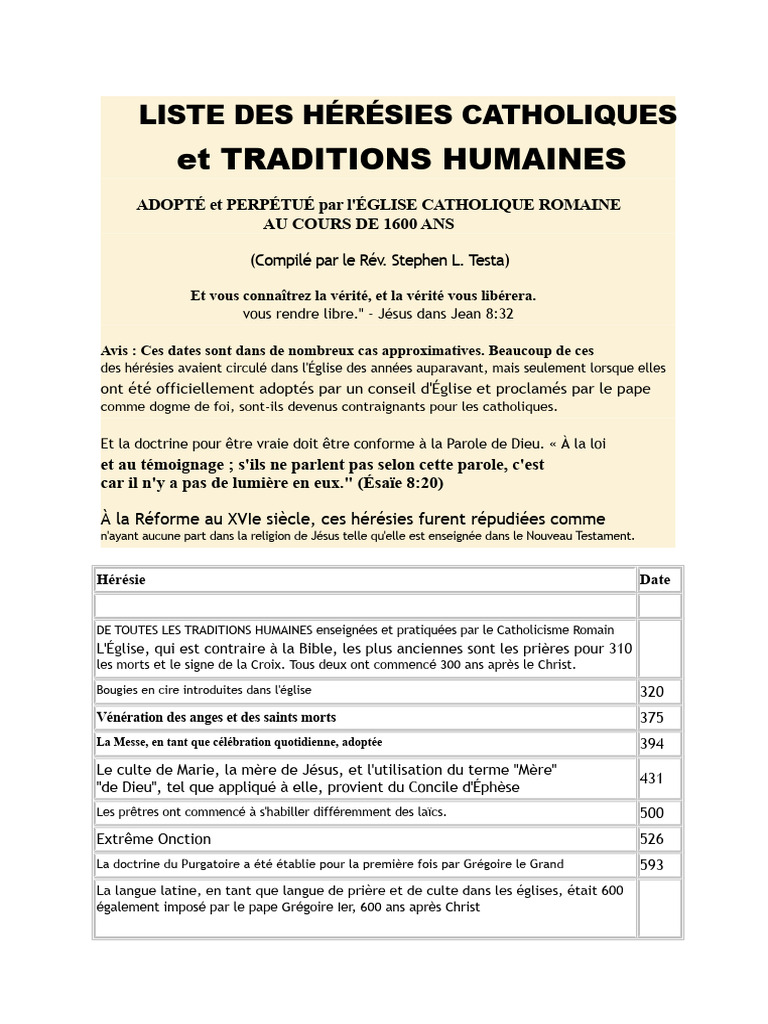 LISTE DES HÉRÉSIES CATHOLIQUES
et TRADITIONS HUMAINES

ADOPTÉ et PERPÉTUÉ par l'ÉGLISE CATHOLIQUE ROMAINE AU COURS DE 1600 ANS

(Compilé par le Rév. Stephen L. Testa)

Et vous connaîtrez la vérité, et la vérité vous libérera. vous rendre libre." - Jésus dans Jean 8:32

Avis : Ces dates sont dans de nombreux cas approximatives. Beaucoup de ces des hérésies avaient circulé dans l'Église des années auparavant, mais seulement lorsque elles ont été officiellement adoptés par un conseil d'Église et proclamés par le pape comme dogme de foi, sont-ils devenus contraignants pour les catholiques.

Et la doctrine pour être vraie doit être conforme à la Parole de Dieu. « À la loi et au témoignage ; s'ils ne parlent pas selon cette parole, c'est car il n'y a pas de lumière en eux." (Ésaïe 8:20)

À la Réforme au XVIe siècle, ces hérésies furent répudiées comme n'ayant aucune part dans la religion de Jésus telle qu'elle est enseignée dans le Nouveau Testament.

| Hérésie | Date |
|---|---|
| | |
| DE TOUTES LES TRADITIONS HUMAINES enseignées et pratiquées par le Catholicisme Romain L'Église, qui est contraire à la Bible, les plus anciennes sont les prières pour 310 les morts et le signe de la Croix. Tous deux ont commencé 300 ans après le Christ. | |
| Bougies en cire introduites dans l'église | 320 |
| Vénération des anges et des saints morts | 375 |
| La Messe, en tant que célébration quotidienne, adoptée | 394 |
| Le culte de Marie, la mère de Jésus, et l'utilisation du terme "Mère" "de Dieu", tel que appliqué à elle, provient du Concile d'Éphèse | 431 |
| Les prêtres ont commencé à s'habiller différemment des laïcs. | 500 |
| Extrême Onction | 526 |
| La doctrine du Purgatoire a été établie pour la première fois par Grégoire le Grand | 593 |
| La langue latine, en tant que langue de prière et de culte dans les églises, était 600 également imposé par le pape Grégoire Ier, 600 ans après Christ | |